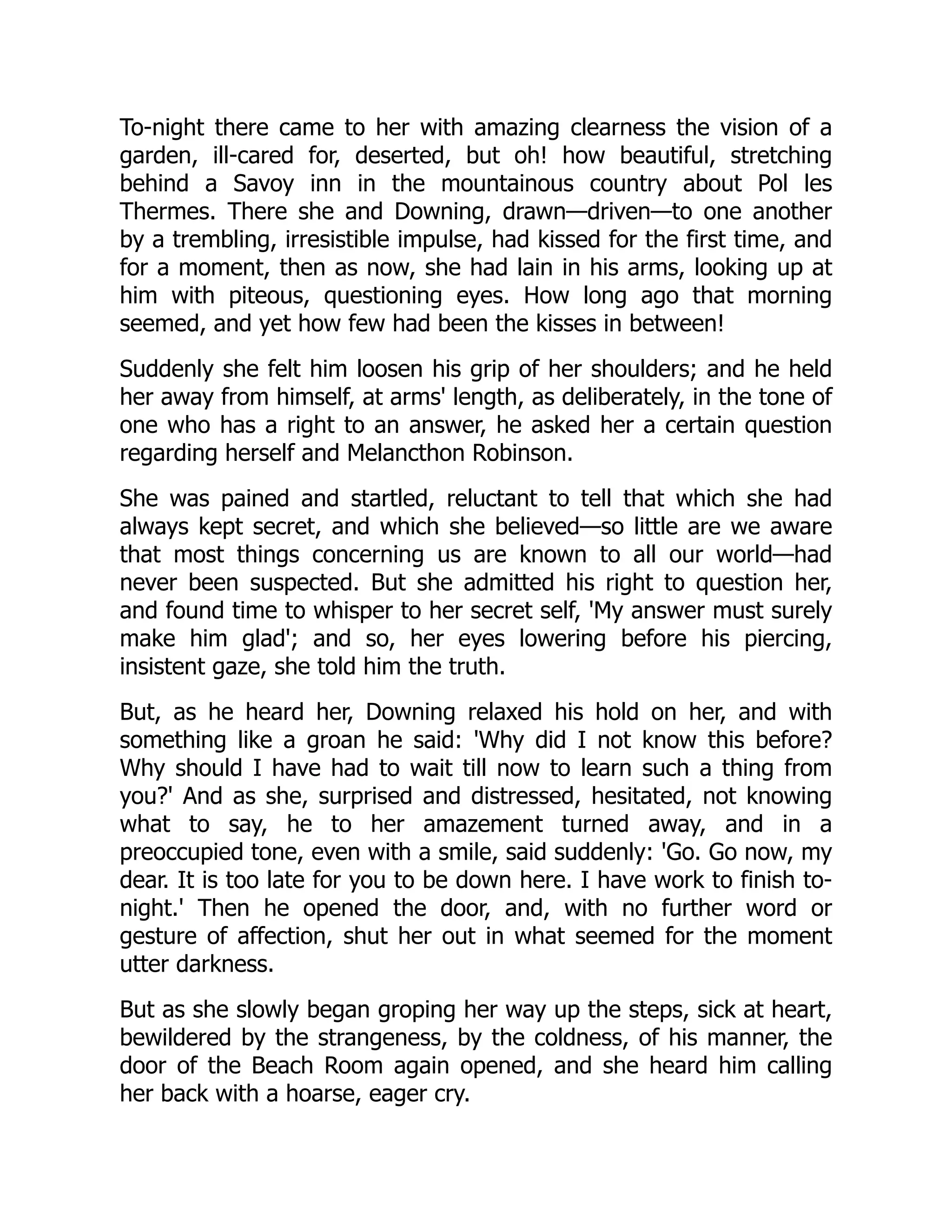 To-night there came to her with amazing clearness the vision of a garden, ill-cared for, deserted, but oh! how beautiful, stretching behind a Savoy inn in the mountainous country about Pol les Thermes. There she and Downing, drawn—driven—to one another by a trembling, irresistible impulse, had kissed for the first time, and for a moment, then as now, she had lain in his arms, looking up at him with piteous, questioning eyes. How long ago that morning seemed, and yet how few had been the kisses in between!

Suddenly she felt him loosen his grip of her shoulders; and he held her away from himself, at arms' length, as deliberately, in the tone of one who has a right to an answer, he asked her a certain question regarding herself and Melancthon Robinson.

She was pained and startled, reluctant to tell that which she had always kept secret, and which she believed—so little are we aware that most things concerning us are known to all our world—had never been suspected. But she admitted his right to question her, and found time to whisper to her secret self, 'My answer must surely make him glad'; and so, her eyes lowering before his piercing, insistent gaze, she told him the truth.

But, as he heard her, Downing relaxed his hold on her, and with something like a groan he said: 'Why did I not know this before? Why should I have had to wait till now to learn such a thing from you?' And as she, surprised and distressed, hesitated, not knowing what to say, he to her amazement turned away, and in a preoccupied tone, even with a smile, said suddenly: 'Go. Go now, my dear. It is too late for you to be down here. I have work to finish to-night.' Then he opened the door, and, with no further word or gesture of affection, shut her out in what seemed for the moment utter darkness.

But as she slowly began groping her way up the steps, sick at heart, bewildered by the strangeness, by the coldness, of his manner, the door of the Beach Room again opened, and she heard him calling her back with a hoarse, eager cry.